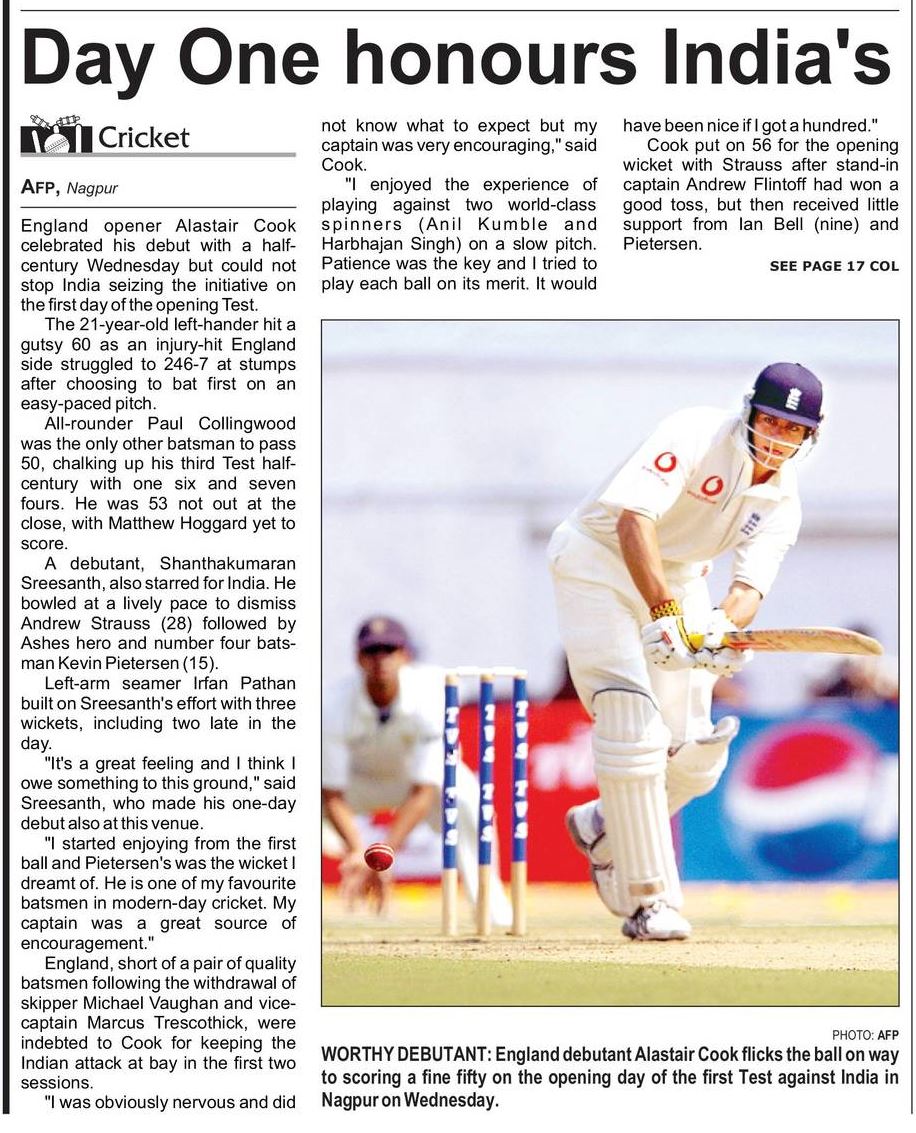 Day One honours India's

Cricket

AFP, Nagpur

England opener Alastair Cook celebrated his debut with a half-century Wednesday but could not stop India seizing the initiative on the first day of the opening Test.

The 21-year-old left-hander hit a gutsy 60 as an injury-hit England side struggled to 246-7 at stumps after choosing to bat first on an easy-paced pitch.

All-rounder Paul Collingwood was the only other batsman to pass 50, chalking up his third Test half-century with one six and seven fours. He was 53 not out at the close, with Matthew Hoggard yet to score.

A debutant, Shanthakumaran Sreesanth, also starred for India. He bowled at a lively pace to dismiss Andrew Strauss (28) followed by Ashes hero and number four batsman Kevin Pietersen (15).

Left-arm seamer Irfan Pathan built on Sreesanth's effort with three wickets, including two late in the day.

"It's a great feeling and I think I owe something to this ground," said Sreesanth, who made his one-day debut also at this venue.

"I started enjoying from the first ball and Pietersen's was the wicket I dreamt of. He is one of my favourite batsmen in modern-day cricket. My captain was a great source of encouragement."

England, short of a pair of quality batsmen following the withdrawal of skipper Michael Vaughan and vice-captain Marcus Trescothick, were indebted to Cook for keeping the Indian attack at bay in the first two sessions.

"I was obviously nervous and did not know what to expect but my captain was very encouraging," said Cook.

"I enjoyed the experience of playing against two world-class spinners (Anil Kumble and Harbhajan Singh) on a slow pitch. Patience was the key and I tried to play each ball on its merit. It would have been nice if I got a hundred."

Cook put on 56 for the opening wicket with Strauss after stand-in captain Andrew Flintoff had won a good toss, but then received little support from Ian Bell (nine) and Pietersen.

SEE PAGE 17 COL

PHOTO: AFP

WORTHY DEBUTANT: England debutant Alastair Cook flicks the ball on way to scoring a fine fifty on the opening day of the first Test against India in Nagpur on Wednesday.